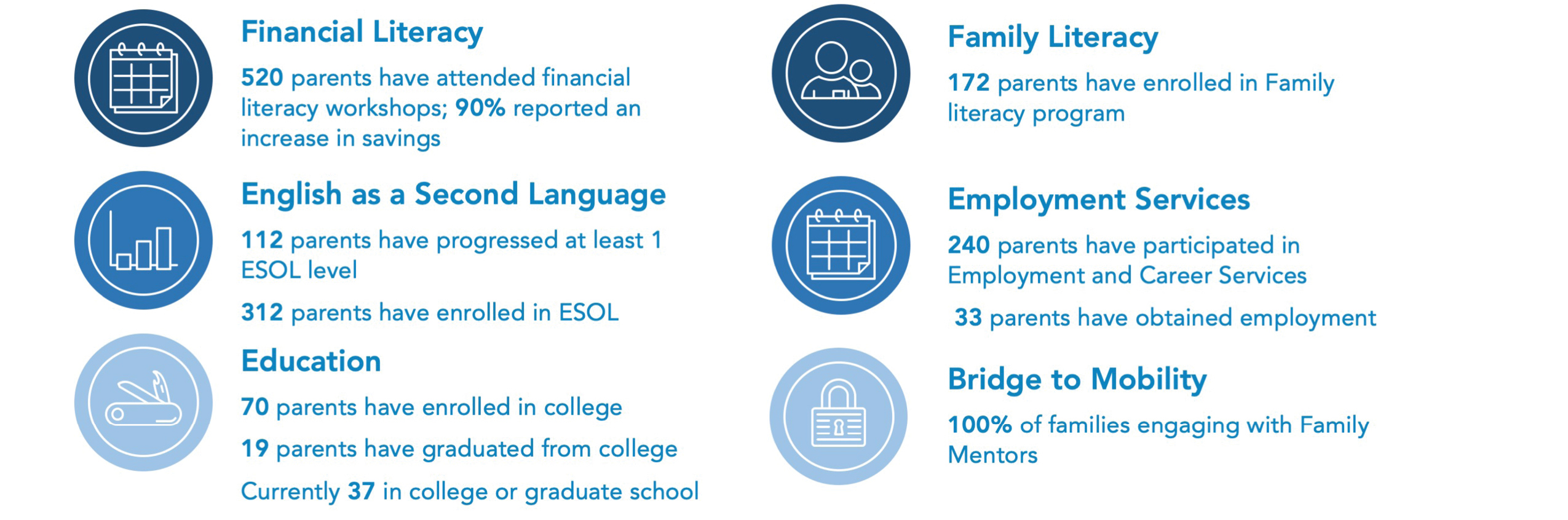 Financial Literacy

520 parents have attended financial literacy workshops; 90% reported an increase in savings

English as a Second Language

112 parents have progressed at least 1 ESOL level

312 parents have enrolled in ESOL

Education

70 parents have enrolled in college

19 parents have graduated from college

Currently 37 in college or graduate school

Family Literacy

172 parents have enrolled in Family literacy program

Employment Services

240 parents have participated in Employment and Career Services

33 parents have obtained employment

Bridge to Mobility

100% of families engaging with Family Mentors